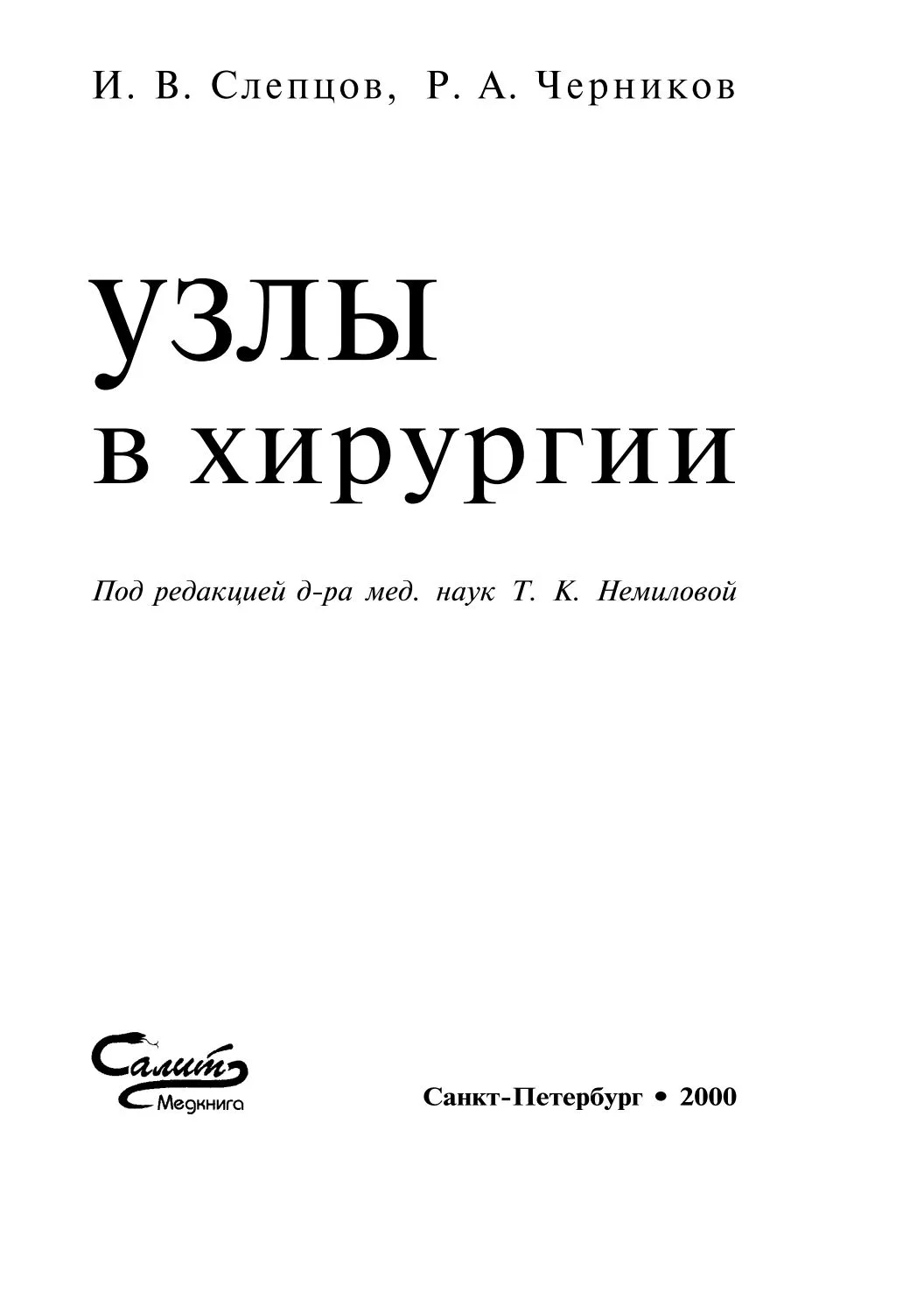 И. В. Слепцов, Р. А. Черников

УЗЛЫ
в хирургии

Под редакцией д-ра мед. наук Т. К. Немиловой

Салит
Медкнига

Санкт-Петербург • 2000